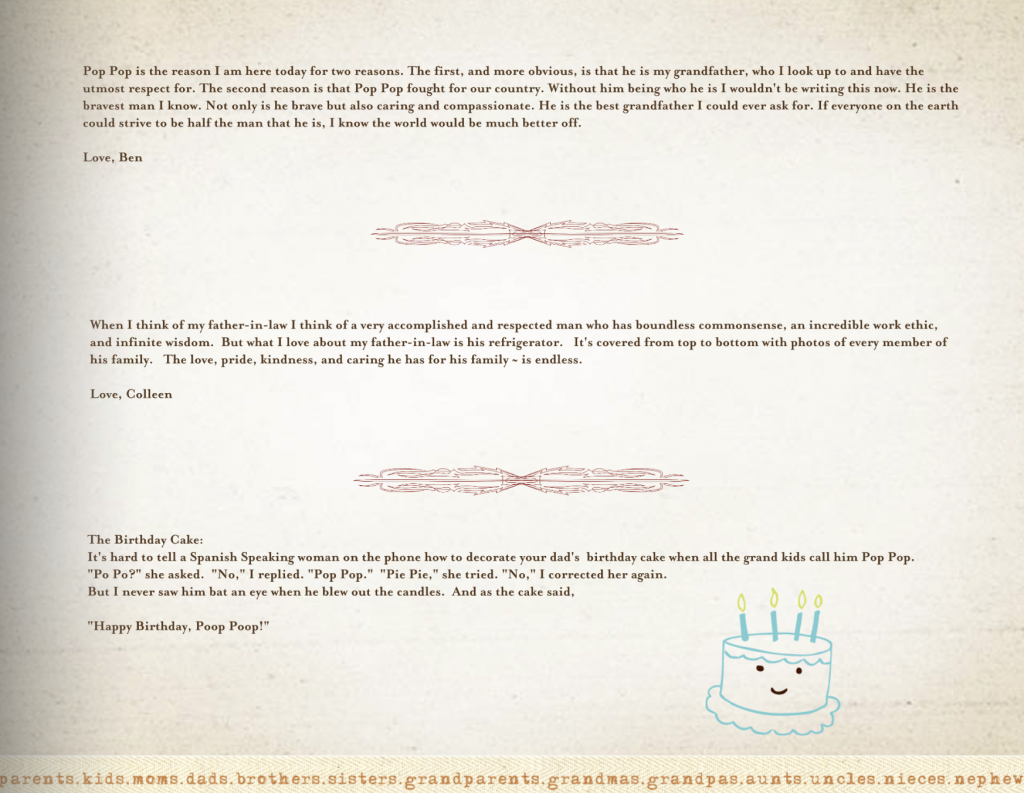 Pop Pop is the reason I am here today for two reasons. The first, and more obvious, is that he is my grandfather, who I look up to and have the utmost respect for. The second reason is that Pop Pop fought for our country. Without him being who he is I wouldn't be writing this now. He is the bravest man I know. Not only is he brave but also caring and compassionate. He is the best grandfather I could ever ask for. If everyone on the earth could strive to be half the man that he is, I know the world would be much better off.

Love, Ben

When I think of my father-in-law I think of a very accomplished and respected man who has boundless commonsense, an incredible work ethic, and infinite wisdom. But what I love about my father-in-law is his refrigerator. It's covered from top to bottom with photos of every member of his family. The love, pride, kindness, and caring he has for his family ~ is endless.

Love, Colleen

The Birthday Cake:
It's hard to tell a Spanish Speaking woman on the phone how to decorate your dad's birthday cake when all the grand kids call him Pop Pop.
"Po Po?" she asked. "No," I replied. "Pop Pop." "Pie Pie," she tried. "No," I corrected her again.
But I never saw him bat an eye when he blew out the candles. And as the cake said,

"Happy Birthday, Poop Poop!"

parents.kids.moms.dads.brothers.sisters.grandparents.grandmas.grandpas.aunts.uncles.nieces.nephew